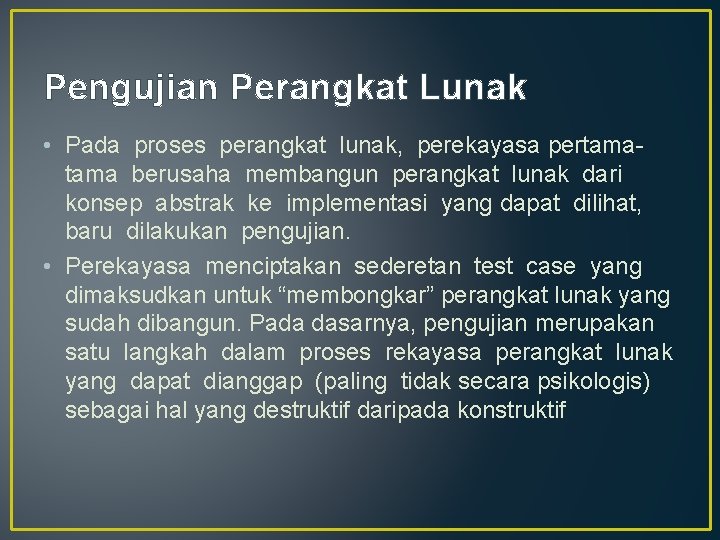 Pengujian Perangkat Lunak

• Pada proses perangkat lunak, perekayasa pertama-tama berusaha membangun perangkat lunak dari konsep abstrak ke implementasi yang dapat dilihat, baru dilakukan pengujian.

• Perekayasa menciptakan sederetan test case yang dimaksudkan untuk “membongkar” perangkat lunak yang sudah dibangun. Pada dasarnya, pengujian merupakan satu langkah dalam proses rekayasa perangkat lunak yang dapat dianggap (paling tidak secara psikologis) sebagai hal yang destruktif daripada konstruktif